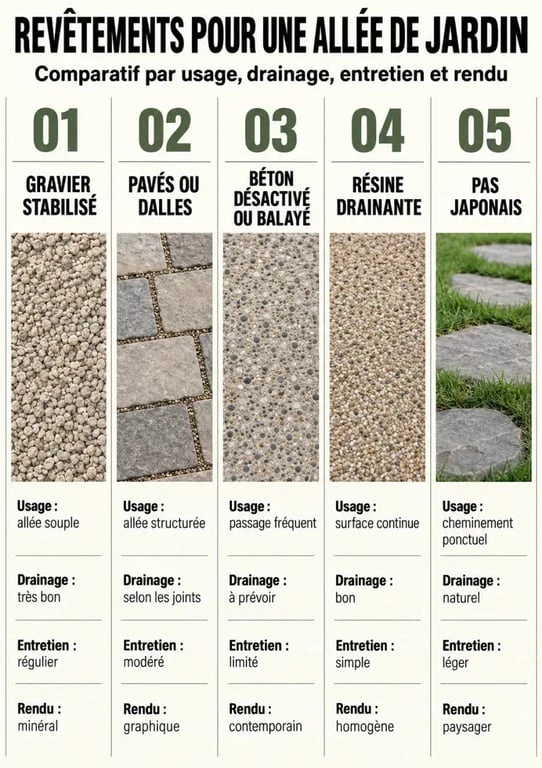 REVÊTEMENTS POUR UNE ALLÉE DE JARDIN

Comparatif par usage, drainage, entretien et rendu

01

GRAVIER STABILISÉ

Usage : allée souple

Drainage : très bon

Entretien : régulier

Rendu : minéral

02

PAVÉS OU DALLES

Usage : allée structurée

Drainage : selon les joints

Entretien : modéré

Rendu : graphique

03

BÉTON DÉSACTIVÉ OU BALAYÉ

Usage : passage fréquent

Drainage : à prévoir

Entretien : limité

Rendu : contemporain

04

RÉSINE DRAINANTE

Usage : surface continue

Drainage : bon

Entretien : simple

Rendu : homogène

05

PAS JAPONAIS

Usage : cheminement ponctuel

Drainage : naturel

Entretien : léger

Rendu : paysager